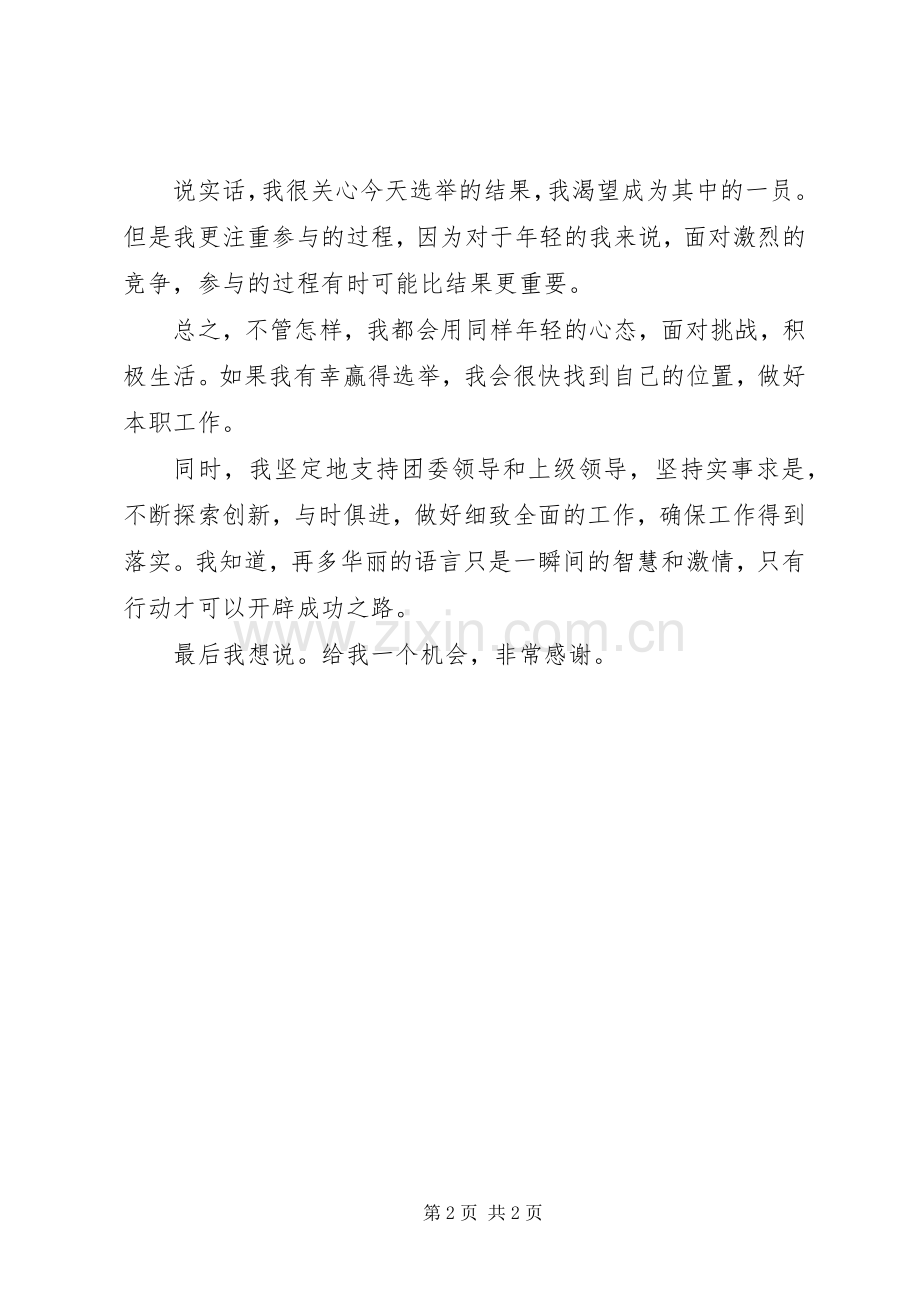 说实话，我很关心今天选举的结果，我渴望成为其中的一员。但是我更注重参与的过程，因为对于年轻的我来说，面对激烈的竞争，参与的过程有时可能比结果更重要。

总之，不管怎样，我都会用同样年轻的心态，面对挑战，积极生活。如果我有幸赢得选举，我会很快找到自己的位置，做好本职工作。

同时，我坚定地支持团委领导和上级领导，坚持实事求是，不断探索创新，与时俱进，做好细致全面的工作，确保工作得到落实。我知道，再多华丽的语言只是一瞬间的智慧和激情，只有行动才可以开辟成功之路。

最后我想说。给我一个机会，非常感谢。

www.zixin.com.cn

第 2 页 共 2 页